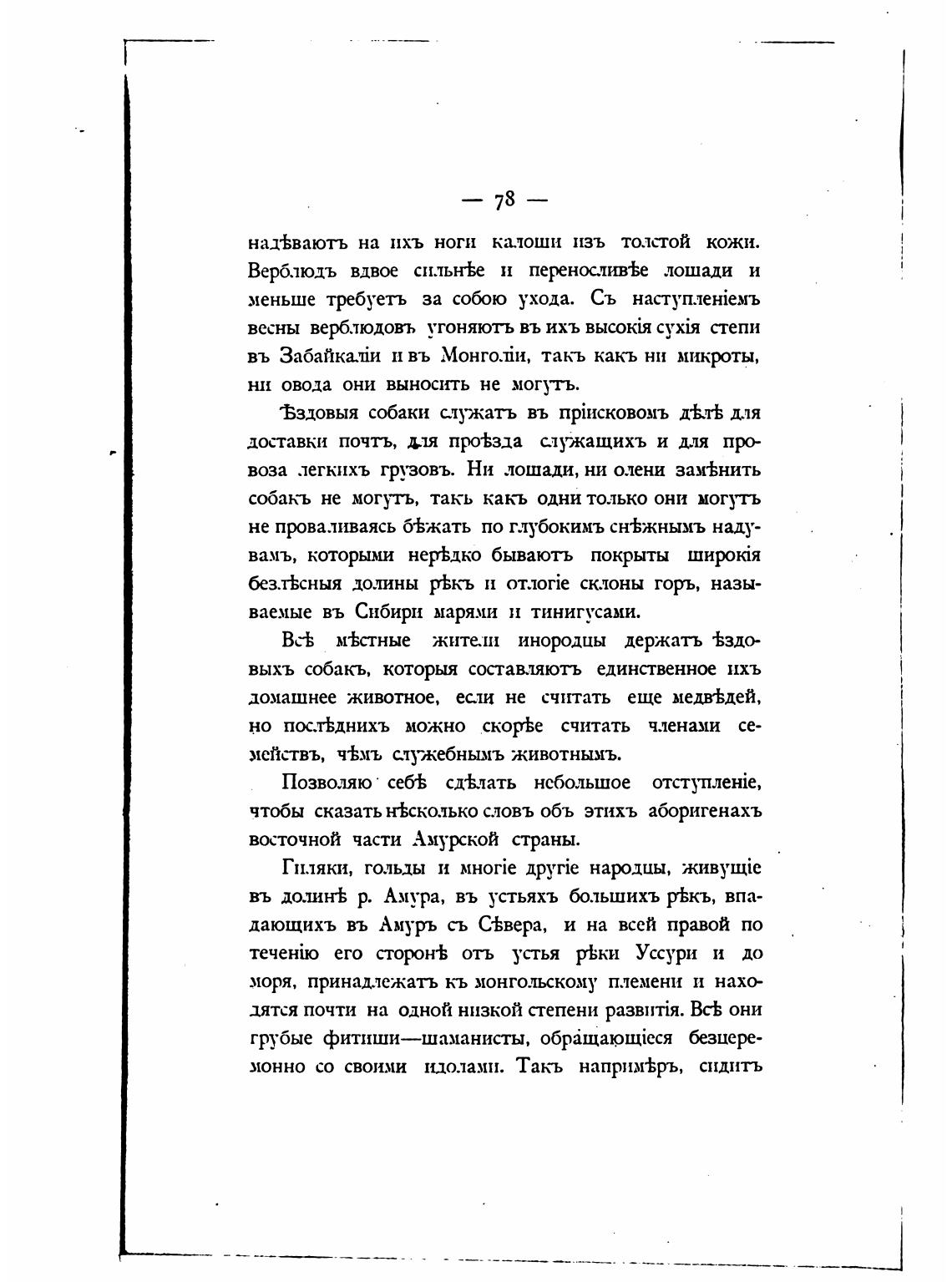 — 78 —

надѣваютъ на ихъ ноги калоши изъ толстой кожи. Верблюдъ вдвое сильнѣе и переносливѣе лошади и меньше требуетъ за собою ухода. Съ наступленіемъ весны верблюдовъ угоняютъ въ ихъ высокія сухія степи въ Забайкаліи и въ Монголіи, такъ какъ ни микроты, ни овода они выносить не могутъ.

Ѣздовыя собаки служатъ въ пріисковомъ дѣлѣ для доставки почтъ, для проѣзда служащихъ и для провоза легкихъ грузовъ. Ни лошади, ни олени замѣнить собакъ не могутъ, такъ какъ одни только они могутъ не проваливаясь бѣжать по глубокимъ снѣжнымъ надувамъ, которыми нерѣдко бываютъ покрыты широкія безлѣсныя долины рѣкъ и отлогіе склоны горъ, называемые въ Сибири марями и тинигусами.

Всѣ мѣстные жители инородцы держатъ ѣздовыхъ собакъ, которыя составляютъ единственное ихъ домашнее животное, если не считать еще медвѣдей, но послѣднихъ можно скорѣе считать членами семействъ, чѣмъ служебнымъ животнымъ.

Позволяю себѣ сдѣлать небольшое отступленіе, чтобы сказать нѣсколько словъ объ этихъ аборигенахъ восточной части Амурской страны.

Гиляки, гольды и многіе другіе народцы, живущіе въ долинѣ р. Амура, въ устьяхъ большихъ рѣкъ, впадающихъ въ Амуръ съ Сѣвера, и на всей правой по теченію его сторонѣ отъ устья рѣки Уссури и до моря, принадлежатъ къ монгольскому племени и находятся почти на одной низкой степени развитія. Всѣ они грубые фитиши—шаманисты, обращающіеся безцеремонно со своими идолами. Такъ напримѣръ, сидитъ